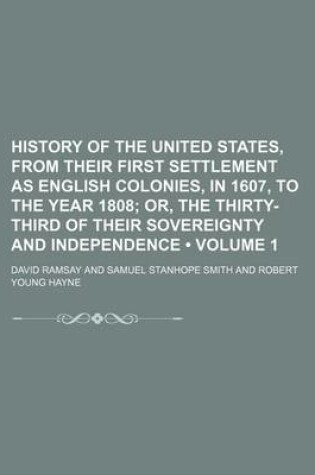 HISTORY OF THE UNITED STATES, FROM THEIR FIRST SETTLEMENT AS ENGLISH COLONIES, IN 1607, TO THE YEAR 1808; OR, THE THIRTY-THIRD OF THEIR SOVEREIGNTY AND INDEPENDENCE • VOLUME 1

DAVID RAMSAY AND SAMUEL STANHOPE SMITH AND ROBERT YOUNG HAYNE